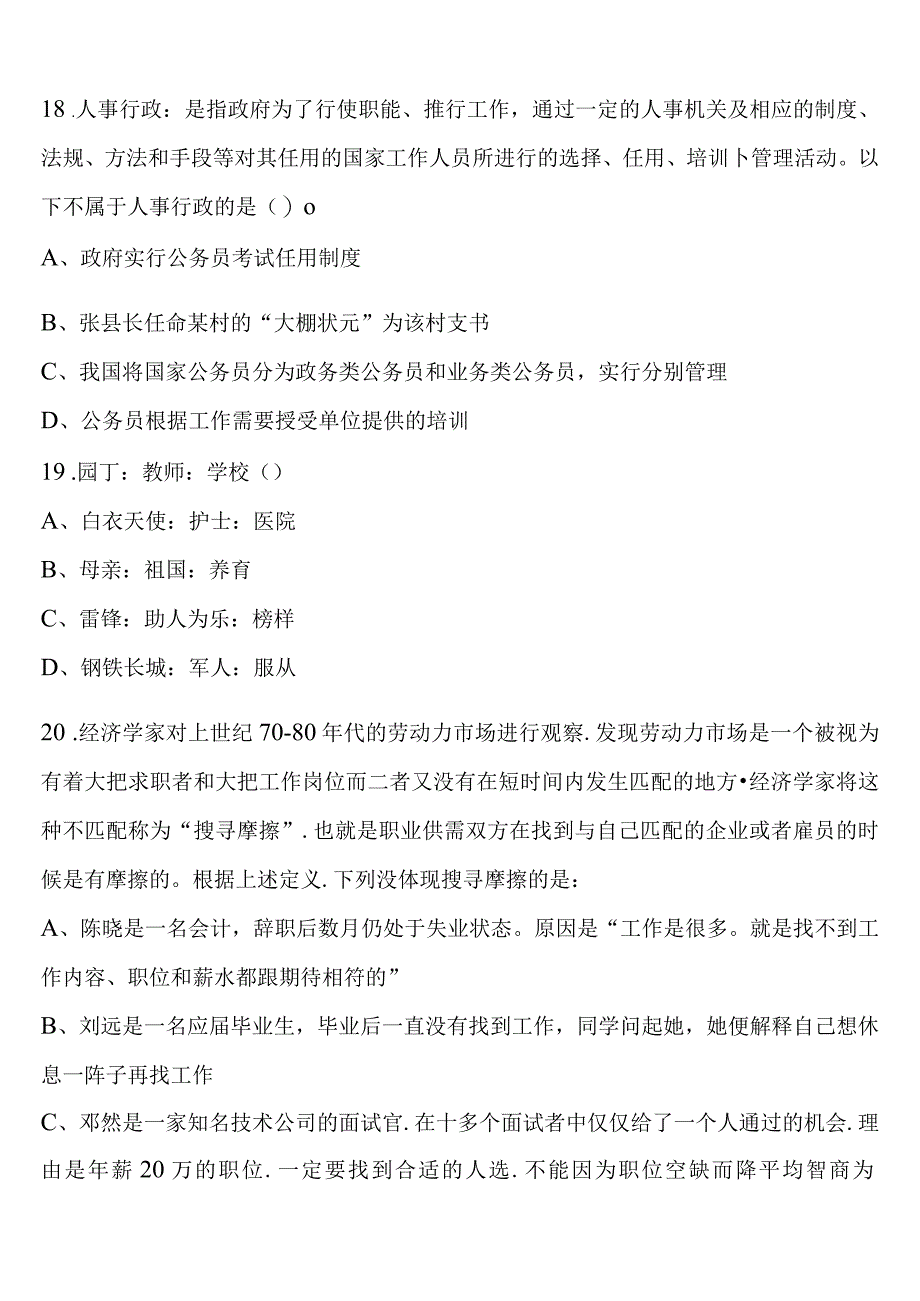 18 .人事行政：是指政府为了行使职能、推行工作，通过一定的人事机关及相应的制度、法规、方法和手段等对其任用的国家工作人员所进行的选择、任用、培训卜管理活动。以下不属于人事行政的是（）o

A、政府实行公务员考试任用制度

B、张县长任命某村的“大棚状元”为该村支书

C、我国将国家公务员分为政务类公务员和业务类公务员，实行分别管理

D、公务员根据工作需要授受单位提供的培训

19 .园丁：教师：学校（）

A、白衣天使：护士：医院

B、母亲：祖国：养育

C、雷锋：助人为乐：榜样

D、钢铁长城：军人：服从

20 .经济学家对上世纪70-80年代的劳动力市场进行观察.发现劳动力市场是一个被视为有着大把求职者和大把工作岗位而二者又没有在短时间内发生匹配的地方•经济学家将这种不匹配称为“搜寻摩擦”.也就是职业供需双方在找到与自己匹配的企业或者雇员的时候是有摩擦的。根据上述定义.下列没体现搜寻摩擦的是：

A、陈晓是一名会计，辞职后数月仍处于失业状态。原因是“工作是很多。就是找不到工作内容、职位和薪水都跟期待相符的”

B、刘远是一名应届毕业生，毕业后一直没有找到工作，同学问起她，她便解释自己想休息一阵子再找工作

C、邓然是一家知名技术公司的面试官.在十多个面试者中仅仅给了一个人通过的机会.理由是年薪20万的职位.一定要找到合适的人选.不能因为职位空缺而降平均智商为